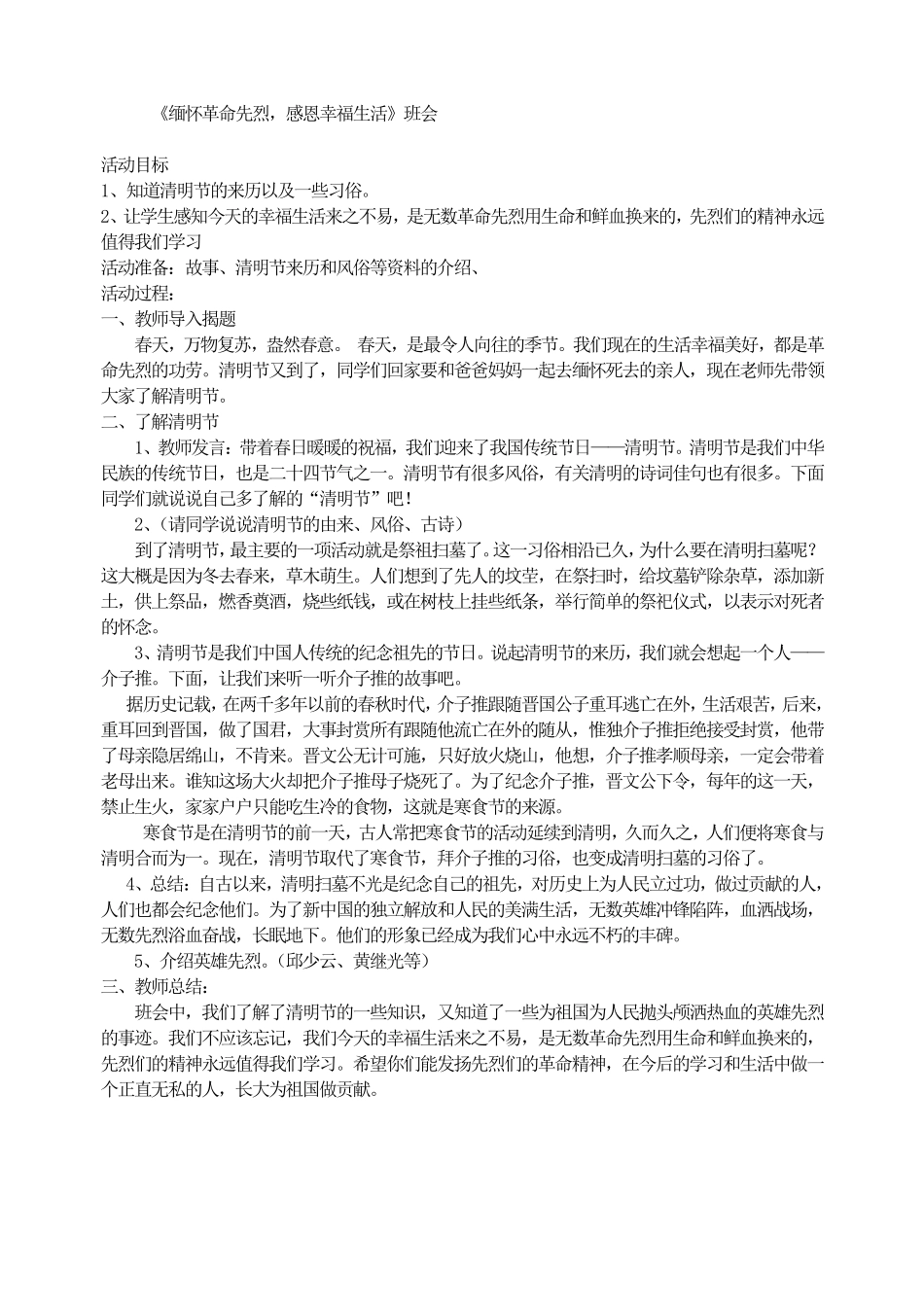 《缅怀革命先烈，感恩幸福生活》班会

活动目标
1、知道清明节的来历以及一些习俗。
2、让学生感知今天的幸福生活来之不易，是无数革命先烈用生命和鲜血换来的，先烈们的精神永远值得我们学习
活动准备：故事、清明节来历和风俗等资料的介绍、
活动过程：
一、教师导入揭题
春天，万物复苏，盎然春意。 春天，是最令人向往的季节。我们现在的生活幸福美好，都是革命先烈的功劳。清明节又到了，同学们回家要和爸爸妈妈一起去缅怀死去的亲人，现在老师先带领大家了解清明节。
二、了解清明节
1、教师发言：带着春日暖暖的祝福，我们迎来了我国传统节日——清明节。清明节是我们中华民族的传统节日，也是二十四节气之一。清明节有很多风俗，有关清明的诗词佳句也有很多。下面同学们就说说自己多了解的“清明节”吧！
2、（请同学说说清明节的由来、风俗、古诗）
到了清明节，最主要的一项活动就是祭祖扫墓了。这一习俗相沿已久，为什么要在清明扫墓呢？这大概是因为冬去春来，草木萌生。人们想到了先人的坟茔，在祭扫时，给坟墓铲除杂草，添加新土，供上祭品，燃香奠酒，烧些纸钱，或在树枝上挂些纸条，举行简单的祭祀仪式，以表示对死者的怀念。
3、清明节是我们中国人传统的纪念祖先的节日。说起清明节的来历，我们就会想起一个人——介子推。下面，让我们来听一听介子推的故事吧。
据历史记载，在两千多年以前的春秋时代，介子推跟随晋国公子重耳逃亡在外，生活艰苦，后来，重耳回到晋国，做了国君，大事封赏所有跟随他流亡在外的随从，惟独介子推拒绝接受封赏，他带了母亲隐居绵山，不肯来。晋文公无计可施，只好放火烧山，他想，介子推孝顺母亲，一定会带着老母出来。谁知这场大火却把介子推母子烧死了。为了纪念介子推，晋文公下令，每年的这一天，禁止生火，家家户户只能吃生冷的食物，这就是寒食节的来源。
寒食节是在清明节的前一天，古人常把寒食节的活动延续到清明，久而久之，人们便将寒食与清明合而为一。现在，清明节取代了寒食节，拜介子推的习俗，也变成清明扫墓的习俗了。
4、总结：自古以来，清明扫墓不光是纪念自己的祖先，对历史上为人民立过功，做过贡献的人，人们也都会纪念他们。为了新中国的独立解放和人民的美满生活，无数英雄冲锋陷阵，血洒战场，无数先烈浴血奋战，长眠地下。他们的形象已经成为我们心中永远不朽的丰碑。
5、介绍英雄先烈。（邱少云、黄继光等）
三、教师总结：
班会中，我们了解了清明节的一些知识，又知道了一些为祖国为人民抛头颅洒热血的英雄先烈的事迹。我们不应该忘记，我们今天的幸福生活来之不易，是无数革命先烈用生命和鲜血换来的，先烈们的精神永远值得我们学习。希望你们能发扬先烈们的革命精神，在今后的学习和生活中做一个正直无私的人，长大为祖国做贡献。